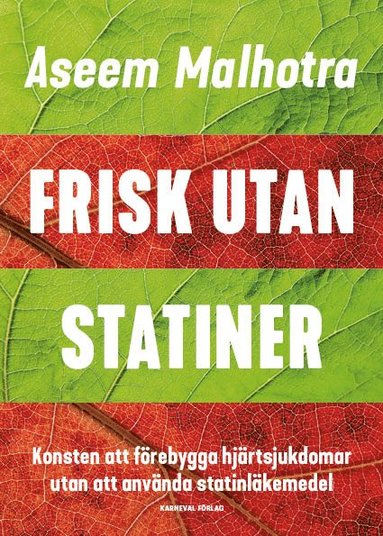 Aseem Malhotra

FRISK UTAN STATINER

Konsten att förebygga hjärtsjukdomar utan att använda statinläkemedel

KARNEVAL FÖRLAG